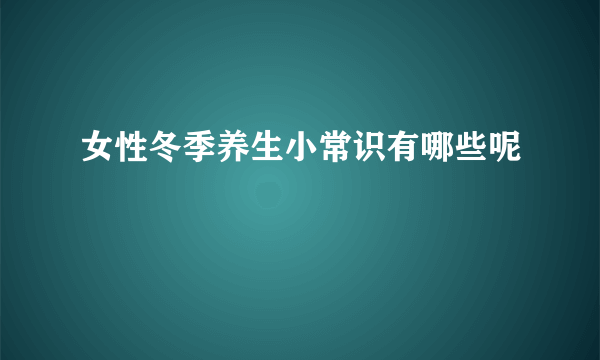 女性冬季养生小常识有哪些呢